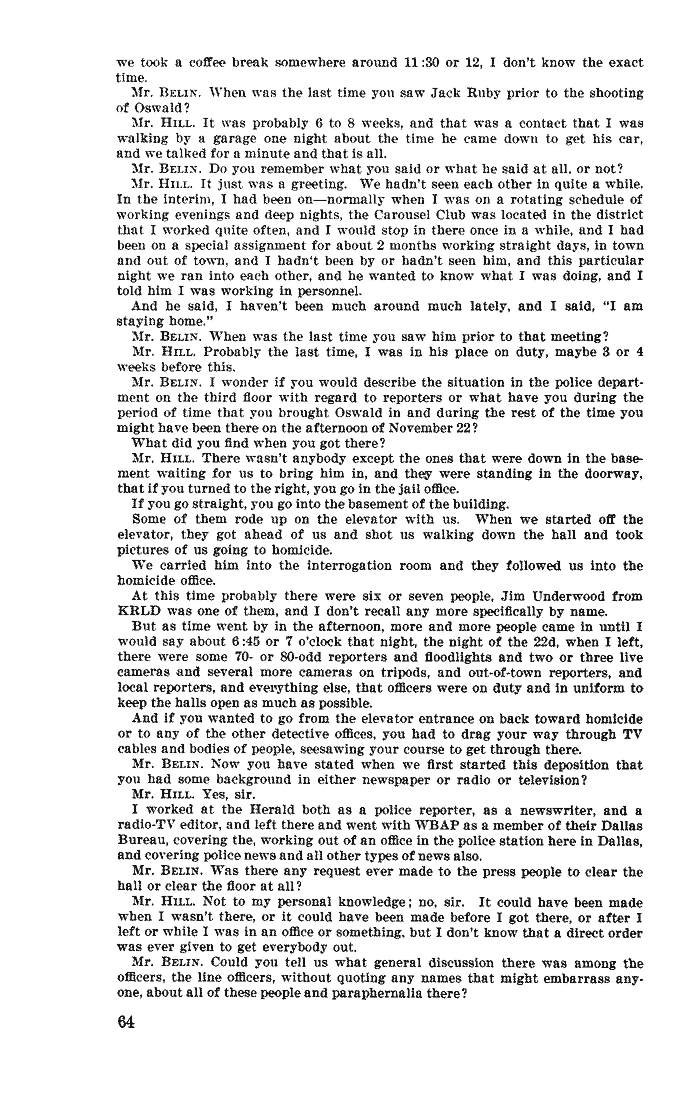 we took a coffee break somewhere around 11:30 or 12, I don't know the exact time.

Mr. BELIN. When was the last time you saw Jack Ruby prior to the shooting of Oswald?

Mr. HILL. It was probably 6 to 8 weeks, and that was a contact that I was walking by a garage one night about the time he came down to get his car, and we talked for a minute and that is all.

Mr. BELIN. Do you remember what you said or what he said at all, or not?

Mr. HILL. It just was a greeting. We hadn't seen each other in quite a while. In the interim, I had been on—normally when I was on a rotating schedule of working evenings and deep nights, the Carousel Club was located in the district that I worked quite often, and I would stop in there once in a while, and I had been on a special assignment for about 2 months working straight days, in town and out of town, and I hadn't been by or hadn't seen him, and this particular night we ran into each other, and he wanted to know what I was doing, and I told him I was working in personnel.

And he said, I haven't been much around much lately, and I said, "I am staying home."

Mr. BELIN. When was the last time you saw him prior to that meeting?

Mr. HILL. Probably the last time, I was in his place on duty, maybe 3 or 4 weeks before this.

Mr. BELIN. I wonder if you would describe the situation in the police department on the third floor with regard to reporters or what have you during the period of time that you brought Oswald in and during the rest of the time you might have been there on the afternoon of November 22?

What did you find when you got there?

Mr. HILL. There wasn't anybody except the ones that were down in the basement waiting for us to bring him in, and they were standing in the doorway, that if you turned to the right, you go in the jail office.

If you go straight, you go into the basement of the building.

Some of them rode up on the elevator with us. When we started off the elevator, they got ahead of us and shot us walking down the hall and took pictures of us going to homicide.

We carried him into the interrogation room and they followed us into the homicide office.

At this time probably there were six or seven people, Jim Underwood from KRLD was one of them, and I don't recall any more specifically by name.

But as time went by in the afternoon, more and more people came in until I would say about 6:45 or 7 o'clock that night, the night of the 22d, when I left, there were some 70- or 80-odd reporters and floodlights and two or three live cameras and several more cameras on tripods, and out-of-town reporters, and local reporters, and everything else, that officers were on duty and in uniform to keep the halls open as much as possible.

And if you wanted to go from the elevator entrance on back toward homicide or to any of the other detective offices, you had to drag your way through TV cables and bodies of people, seesawing your course to get through there.

Mr. BELIN. Now you have stated when we first started this deposition that you had some background in either newspaper or radio or television?

Mr. HILL. Yes, sir.

I worked at the Herald both as a police reporter, as a newswriter, and a radio-TV editor, and left there and went with WBAP as a member of their Dallas Bureau, covering the, working out of an office in the police station here in Dallas, and covering police news and all other types of news also.

Mr. BELIN. Was there any request ever made to the press people to clear the hall or clear the floor at all?

Mr. HILL. Not to my personal knowledge; no, sir. It could have been made when I wasn't there, or it could have been made before I got there, or after I left or while I was in an office or something, but I don't know that a direct order was ever given to get everybody out.

Mr. BELIN. Could you tell us what general discussion there was among the officers, the line officers, without quoting any names that might embarrass anyone, about all of these people and paraphernalia there?

64